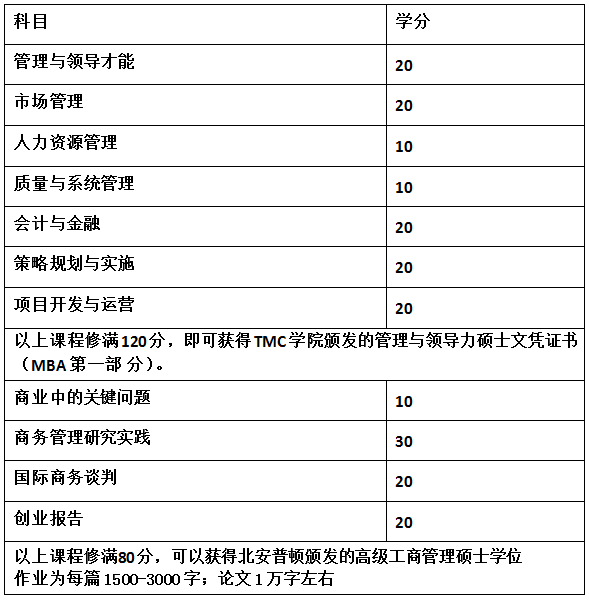 | 科目 | 学分 |
|---|---|
| 管理与领导才能 | 20 |
| 市场管理 | 20 |
| 人力资源管理 | 10 |
| 质量与系统管理 | 10 |
| 会计与金融 | 20 |
| 策略规划与实施 | 20 |
| 项目开发与运营 | 20 |
| 以上课程修满120分，即可获得TMC学院颁发的管理与领导力硕士文凭证书（MBA第一部 分）。 | |
| 商业中的关键问题 | 10 |
| 商务管理研究实践 | 30 |
| 国际商务谈判 | 20 |
| 创业报告 | 20 |
| 以上课程修满80分，可以获得北安普顿颁发的高级工商管理硕士学位 作业为每篇1500-3000字；论文1万字左右 | |